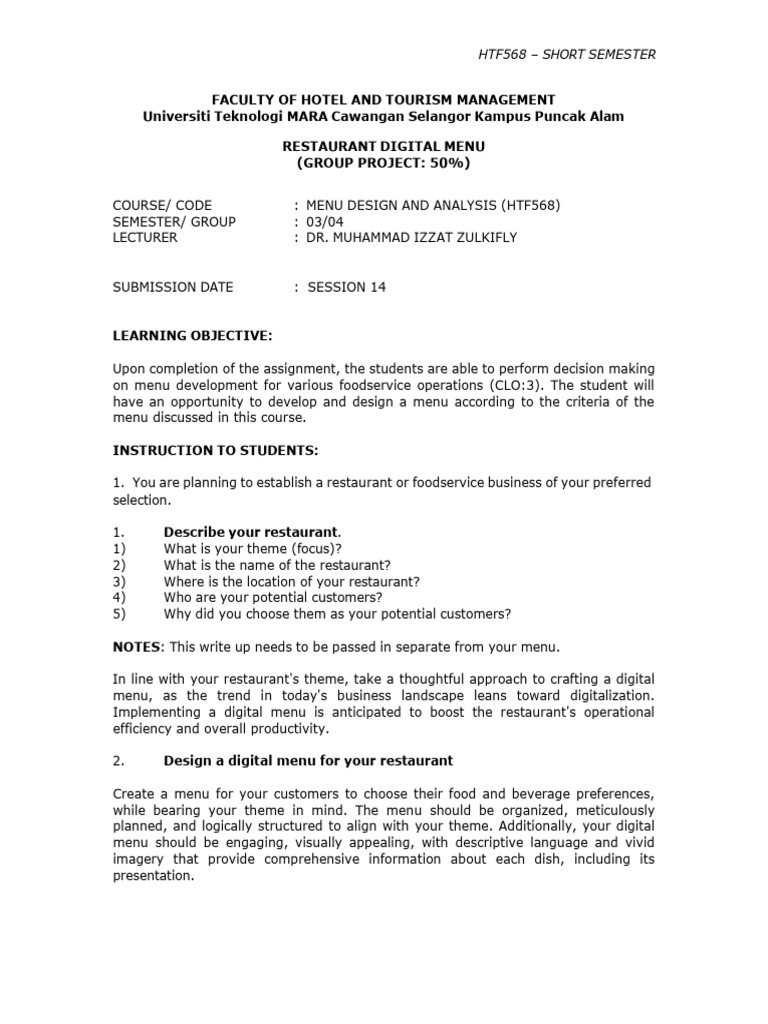 HTF568 – SHORT SEMESTER

FACULTY OF HOTEL AND TOURISM MANAGEMENT
Universiti Teknologi MARA Cawangan Selangor Kampus Puncak Alam

RESTAURANT DIGITAL MENU
(GROUP PROJECT: 50%)

COURSE/ CODE : MENU DESIGN AND ANALYSIS (HTF568)
SEMESTER/ GROUP : 03/04
LECTURER : DR. MUHAMMAD IZZAT ZULKIFLY

SUBMISSION DATE : SESSION 14

LEARNING OBJECTIVE:

Upon completion of the assignment, the students are able to perform decision making on menu development for various foodservice operations (CLO:3). The student will have an opportunity to develop and design a menu according to the criteria of the menu discussed in this course.

INSTRUCTION TO STUDENTS:

1. You are planning to establish a restaurant or foodservice business of your preferred selection.

1. Describe your restaurant.
1) What is your theme (focus)?
2) What is the name of the restaurant?
3) Where is the location of your restaurant?
4) Who are your potential customers?
5) Why did you choose them as your potential customers?

NOTES: This write up needs to be passed in separate from your menu.

In line with your restaurant's theme, take a thoughtful approach to crafting a digital menu, as the trend in today's business landscape leans toward digitalization. Implementing a digital menu is anticipated to boost the restaurant's operational efficiency and overall productivity.

2. Design a digital menu for your restaurant

Create a menu for your customers to choose their food and beverage preferences, while bearing your theme in mind. The menu should be organized, meticulously planned, and logically structured to align with your theme. Additionally, your digital menu should be engaging, visually appealing, with descriptive language and vivid imagery that provide comprehensive information about each dish, including its presentation.